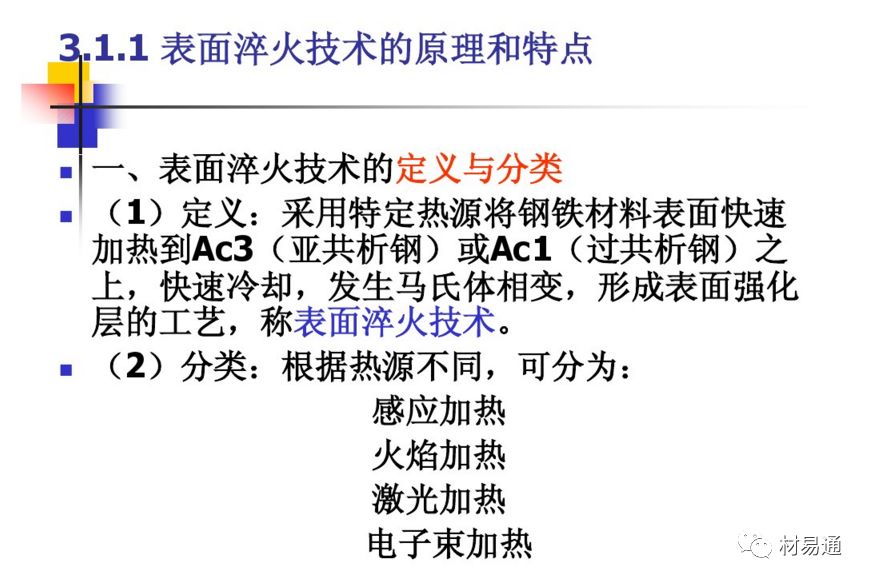 3.1.1 表面淬火技术的原理和特点

• 一、表面淬火技术的定义与分类

• （1）定义：采用特定热源将钢铁材料表面快速加热到Ac3（亚共析钢）或Ac1（过共析钢）之上，快速冷却，发生马氏体相变，形成表面强化层的工艺，称表面淬火技术。

• （2）分类：根据热源不同，可分为：

感应加热
火焰加热
激光加热
电子束加热

材易通